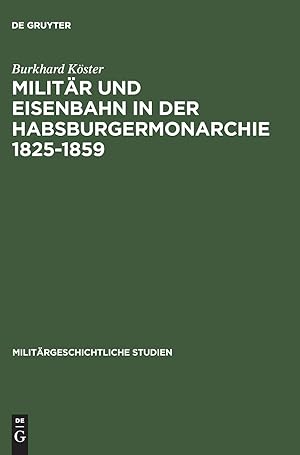 DE GRUYTER

Burkhard Köster

MILITÄR UND EISENBAHN IN DER HABSBURGERMONARCHIE 1825-1859

MILITÄRGESCHICHTLICHE STUDIEN

DE
G